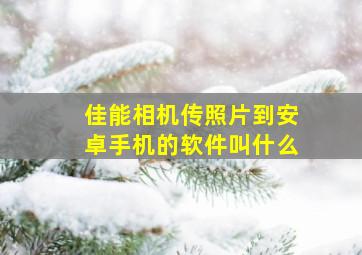 佳能相机传照片到安卓手机的软件叫什么